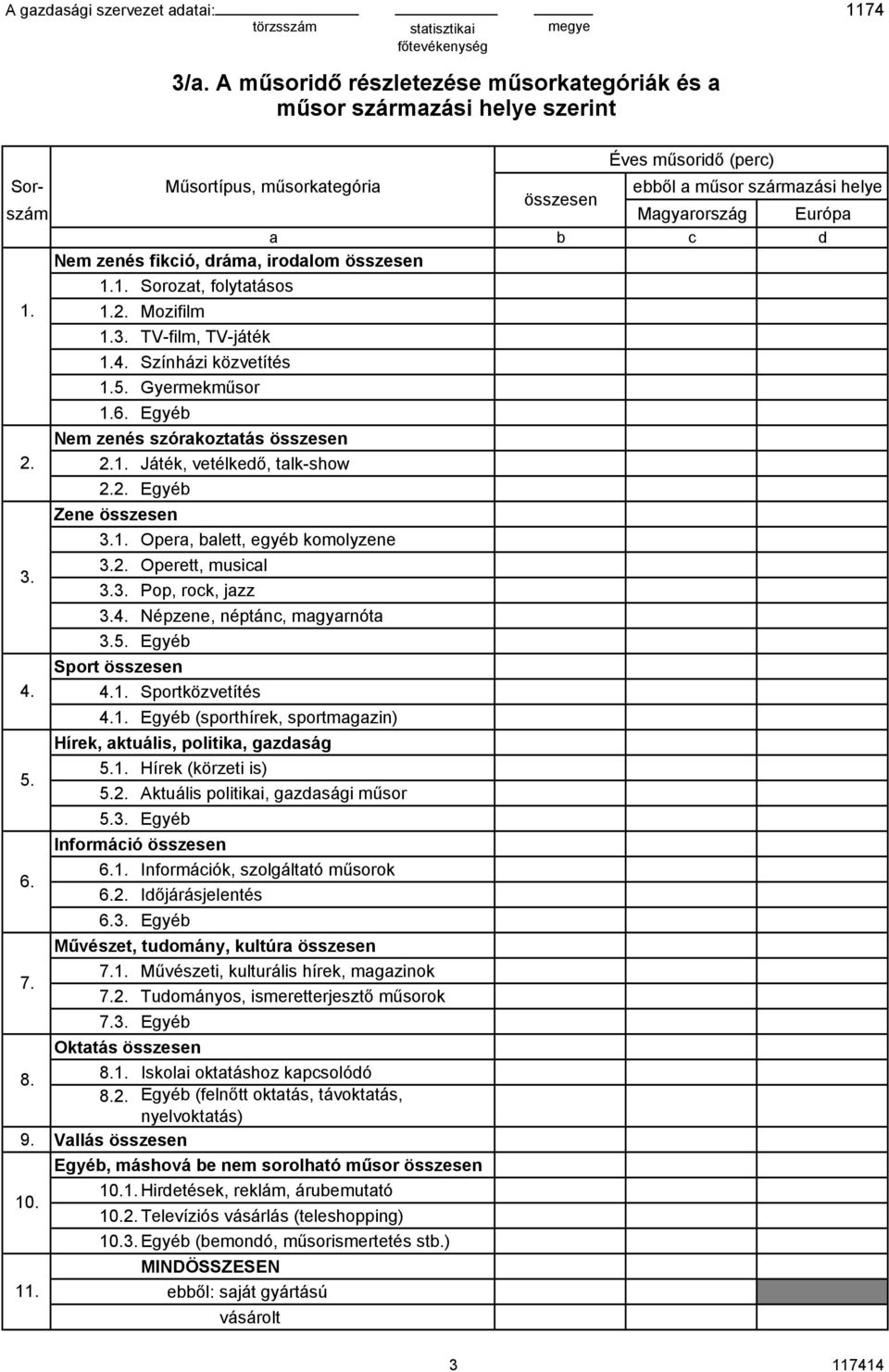 A gazdasági szervezet adatai: törzsszám statisztikai főtevékenység megye 1174

3/a. A műsoridő részletezése műsorkategóriák és a műsor származási helye szerint

| Sorszám | Műsortípus, műsorkategória | Éves műsoridő (perc) összesen | ebből a műsor származási helye Magyarország | Európa |
|---|---|---|---|---|
| | a | b | c | d |
| 1. | Nem zenés fikció, dráma, irodalom összesen | | | |
| | 1.1. Sorozat, folytatásos | | | |
| | 1.2. Mozifilm | | | |
| | 1.3. TV-film, TV-játék | | | |
| | 1.4. Színházi közvetítés | | | |
| | 1.5. Gyermekműsor | | | |
| | 1.6. Egyéb | | | |
| 2. | Nem zenés szórakoztatás összesen | | | |
| | 2.1. Játék, vetélkedő, talk-show | | | |
| | 2.2. Egyéb | | | |
| 3. | Zene összesen | | | |
| | 3.1. Opera, balett, egyéb komolyzene | | | |
| | 3.2. Operett, musical | | | |
| | 3.3. Pop, rock, jazz | | | |
| | 3.4. Népzene, néptánc, magyarnóta | | | |
| | 3.5. Egyéb | | | |
| 4. | Sport összesen | | | |
| | 4.1. Sportközvetítés | | | |
| | 4.1. Egyéb (sporthírek, sportmagazin) | | | |
| 5. | Hírek, aktuális, politika, gazdaság | | | |
| | 5.1. Hírek (körzeti is) | | | |
| | 5.2. Aktuális politikai, gazdasági műsor | | | |
| | 5.3. Egyéb | | | |
| 6. | Információ összesen | | | |
| | 6.1. Információk, szolgáltató műsorok | | | |
| | 6.2. Időjárásjelentés | | | |
| | 6.3. Egyéb | | | |
| 7. | Művészet, tudomány, kultúra összesen | | | |
| | 7.1. Művészeti, kulturális hírek, magazinok | | | |
| | 7.2. Tudományos, ismeretterjesztő műsorok | | | |
| | 7.3. Egyéb | | | |
| 8. | Oktatás összesen | | | |
| | 8.1. Iskolai oktatáshoz kapcsolódó | | | |
| | 8.2. Egyéb (felnőtt oktatás, távoktatás, nyelvoktatás) | | | |
| 9. | Vallás összesen | | | |
| 10. | Egyéb, máshová be nem sorolható műsor összesen | | | |
| | 10.1. Hirdetések, reklám, árubemutató | | | |
| | 10.2. Televíziós vásárlás (teleshopping) | | | |
| | 10.3. Egyéb (bemondó, műsorismertetés stb.) | | | |
| 11. | MINDÖSSZESEN | | | |
| | ebből: saját gyártású | | | |
| | vásárolt | | | |

3 117414